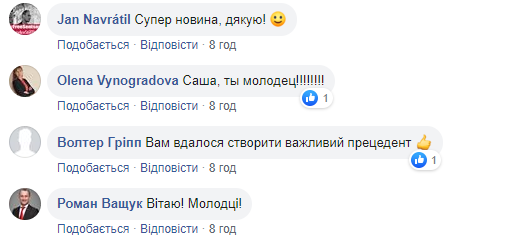 Jan Navrátil Супер новина, дякую! 🙂
Подобається · Відповісти · 8 год

Olena Vynogradova Саша, ты молодец!!!!!!!!
1
Подобається · Відповісти · 8 год

Волтер Гріпп Вам вдалося створити важливий прецедент 👍
1
Подобається · Відповісти · 8 год

Роман Ващук Вітаю! Молодці!
Подобається · Відповісти · 8 год